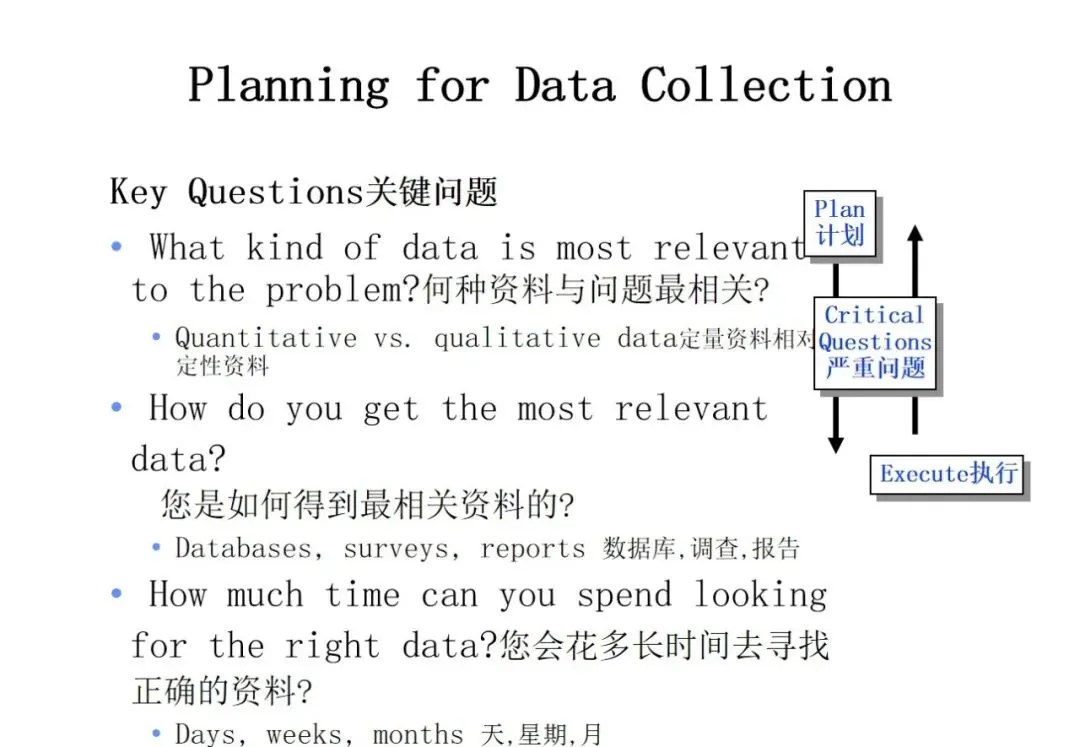 Planning for Data Collection

Key Questions关键问题

• What kind of data is most relevant to the problem?何种资料与问题最相关?

• Quantitative vs. qualitative data定量资料相对定性资料

• How do you get the most relevant data?
您是如何得到最相关资料的?

• Databases, surveys, reports 数据库,调查,报告

• How much time can you spend looking for the right data?您会花多长时间去寻找正确的资料?

• Days, weeks, months 天,星期,月

Plan
计划

Critical
Questions
严重问题

Execute执行